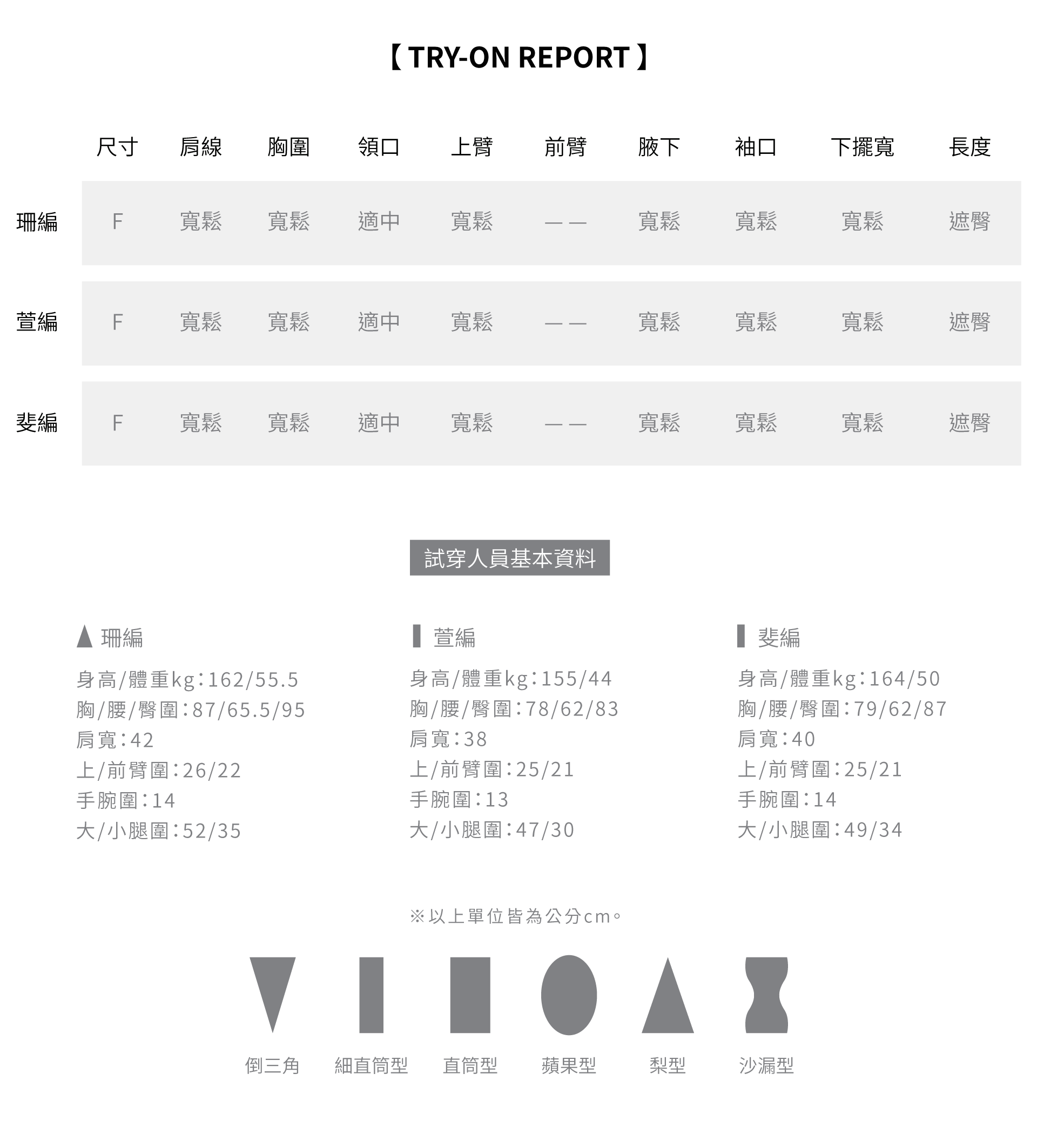 【 TRY-ON REPORT 】

| | 尺寸 | 肩線 | 胸圍 | 領口 | 上臂 | 前臂 | 腋下 | 袖口 | 下擺寬 | 長度 |
|---|---|---|---|---|---|---|---|---|---|---|
| 珊編 | F | 寬鬆 | 寬鬆 | 適中 | 寬鬆 | —— | 寬鬆 | 寬鬆 | 寬鬆 | 遮臀 |
| 萱編 | F | 寬鬆 | 寬鬆 | 適中 | 寬鬆 | —— | 寬鬆 | 寬鬆 | 寬鬆 | 遮臀 |
| 斐編 | F | 寬鬆 | 寬鬆 | 適中 | 寬鬆 | —— | 寬鬆 | 寬鬆 | 寬鬆 | 遮臀 |

試穿人員基本資料

珊編
身高/體重kg:162/55.5
胸/腰/臀圍:87/65.5/95
肩寬:42
上/前臂圍:26/22
手腕圍:14
大/小腿圍:52/35

萱編
身高/體重kg:155/44
胸/腰/臀圍:78/62/83
肩寬:38
上/前臂圍:25/21
手腕圍:13
大/小腿圍:47/30

斐編
身高/體重kg:164/50
胸/腰/臀圍:79/62/87
肩寬:40
上/前臂圍:25/21
手腕圍:14
大/小腿圍:49/34

※以上單位皆為公分cm。

倒三角 細直筒型 直筒型 蘋果型 梨型 沙漏型